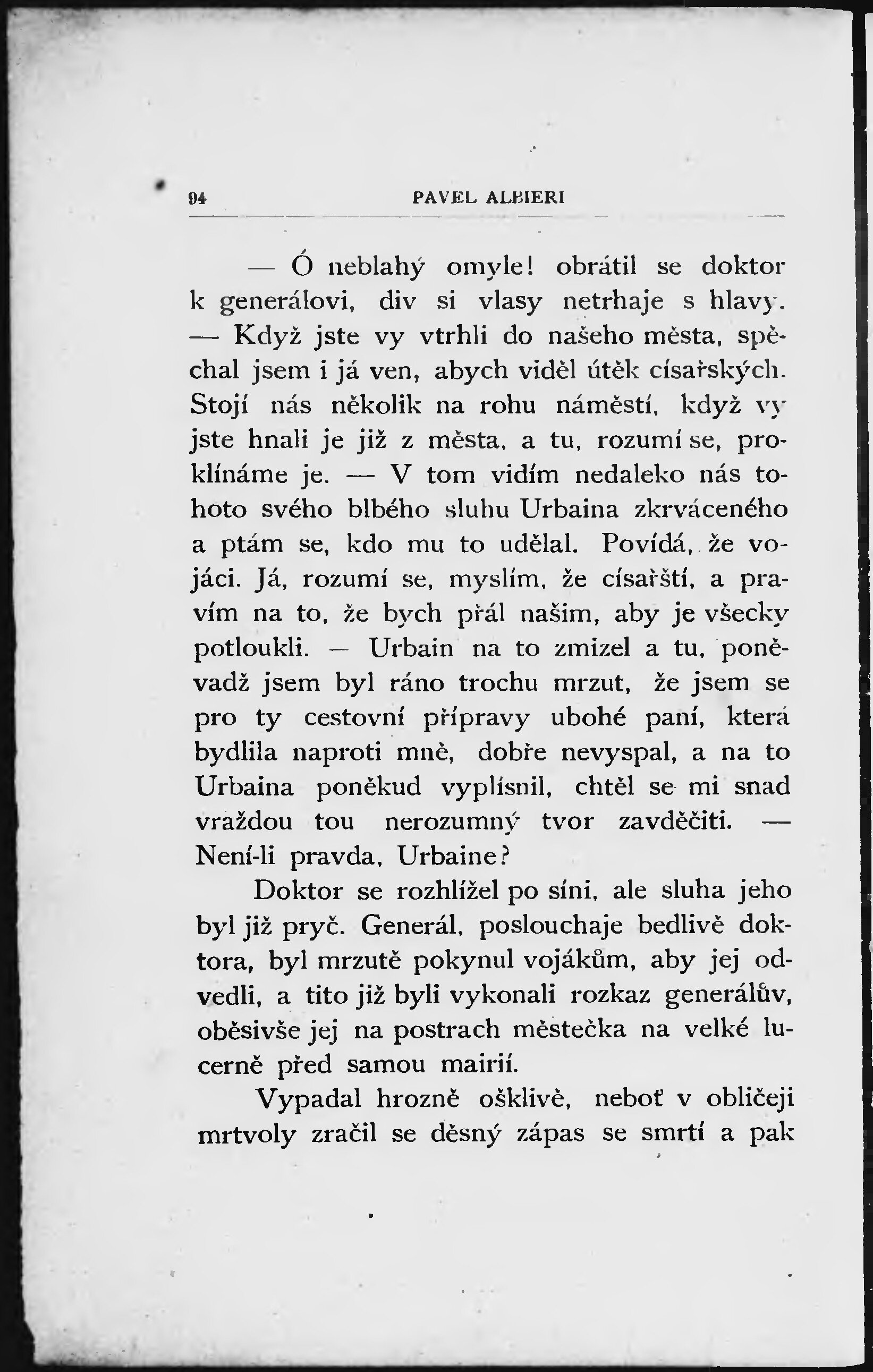 94 PAVEL ALBIERI

— Ó neblahý omyle! obrátil se doktor k generálovi, div si vlasy netrhaje s hlavy. — Když jste vy vtrhli do našeho města, spěchal jsem i já ven, abych viděl útěk císařských. Stojí nás několik na rohu náměstí, když vy jste hnali je již z města, a tu, rozumí se, proklínáme je. — V tom vidím nedaleko nás tohoto svého blbého sluhu Urbaina zkrváceného a ptám se, kdo mu to udělal. Povídá, že vojáci. Já, rozumí se, myslím, že císařští, a pravím na to, že bych přál našim, aby je všecky potloukli. — Urbain na to zmizel a tu, poněvadž jsem byl ráno trochu mrzut, že jsem se pro ty cestovní přípravy ubohé paní, která bydlila naproti mně, dobře nevyspal, a na to Urbaina poněkud vyplísnil, chtěl se mi snad vraždou tou nerozumný tvor zavděčiti. — Není-li pravda, Urbaine?

Doktor se rozhlížel po síni, ale sluha jeho byl již pryč. Generál, poslouchaje bedlivě doktora, byl mrzutě pokynul vojákům, aby jej odvedli, a tito již byli vykonali rozkaz generálův, oběsivše jej na postrach městečka na velké lucerně před samou mairií.

Vypadal hrozně ošklivě, neboť v obličeji mrtvoly zračil se děsný zápas se smrtí a pak